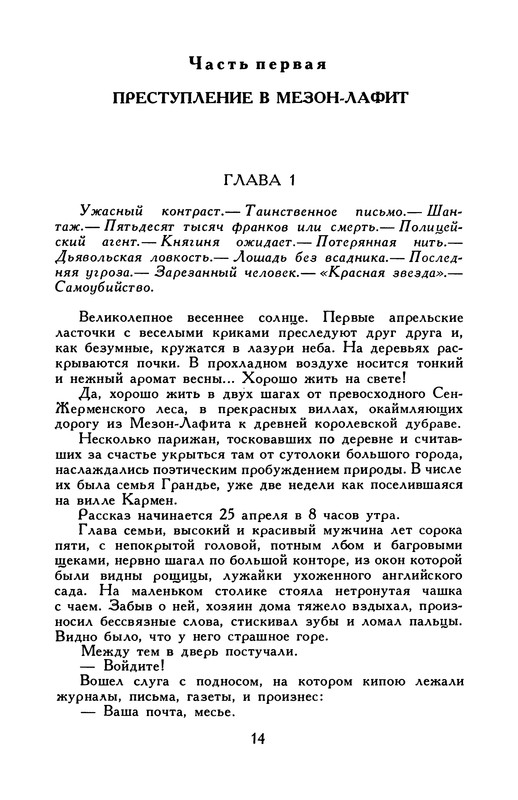 Часть первая

ПРЕСТУПЛЕНИЕ В МЕЗОН-ЛАФИТ

ГЛАВА 1

Ужасный контраст.— Таинственное письмо.— Шантаж.— Пятьдесят тысяч франков или смерть.— Полицейский агент.— Княгиня ожидает.— Потерянная нить.— Дьявольская ловкость.— Лошадь без всадника.— Последняя угроза.— Зарезанный человек.— «Красная звезда».— Самоубийство.

Великолепное весеннее солнце. Первые апрельские ласточки с веселыми криками преследуют друг друга и, как безумные, кружатся в лазури неба. На деревьях раскрываются почки. В прохладном воздухе носится тонкий и нежный аромат весны... Хорошо жить на свете!

Да, хорошо жить в двух шагах от превосходного Сен-Жерменского леса, в прекрасных виллах, окаймляющих дорогу из Мезон-Лафита к древней королевской дубраве.

Несколько парижан, тосковавших по деревне и считавших за счастье укрыться там от сутолоки большого города, наслаждались поэтическим пробуждением природы. В числе их была семья Грандье, уже две недели как поселившаяся на вилле Кармен.

Рассказ начинается 25 апреля в 8 часов утра.

Глава семьи, высокий и красивый мужчина лет сорока пяти, с непокрытой головой, потным лбом и багровыми щеками, нервно шагал по большой конторе, из окон которой были видны рощицы, лужайки ухоженного английского сада. На маленьком столике стояла нетронутая чашка с чаем. Забыв о ней, хозяин дома тяжело вздыхал, произносил бессвязные слова, стискивал зубы и ломал пальцы. Видно было, что у него страшное горе.

Между тем в дверь постучали.

— Войдите!

Вошел слуга с подносом, на котором кипою лежали журналы, письма, газеты, и произнес:

— Ваша почта, месье.

14